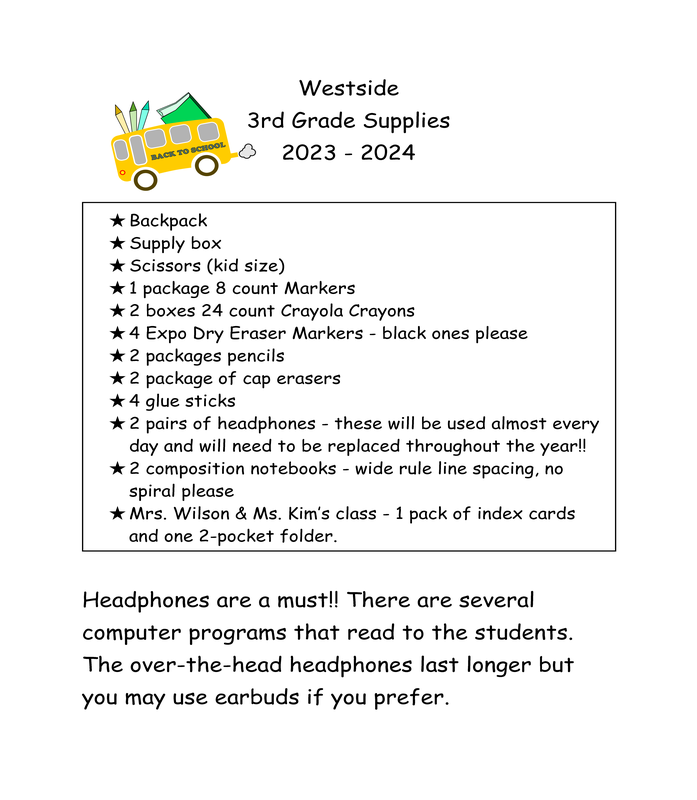 BACK TO SCHOOL

Westside
3rd Grade Supplies
2023 - 2024

★ Backpack
★ Supply box
★ Scissors (kid size)
★ 1 package 8 count Markers
★ 2 boxes 24 count Crayola Crayons
★ 4 Expo Dry Eraser Markers - black ones please
★ 2 packages pencils
★ 2 package of cap erasers
★ 4 glue sticks
★ 2 pairs of headphones - these will be used almost every day and will need to be replaced throughout the year!!
★ 2 composition notebooks - wide rule line spacing, no spiral please
★ Mrs. Wilson & Ms. Kim's class - 1 pack of index cards and one 2-pocket folder.

Headphones are a must!! There are several computer programs that read to the students. The over-the-head headphones last longer but you may use earbuds if you prefer.